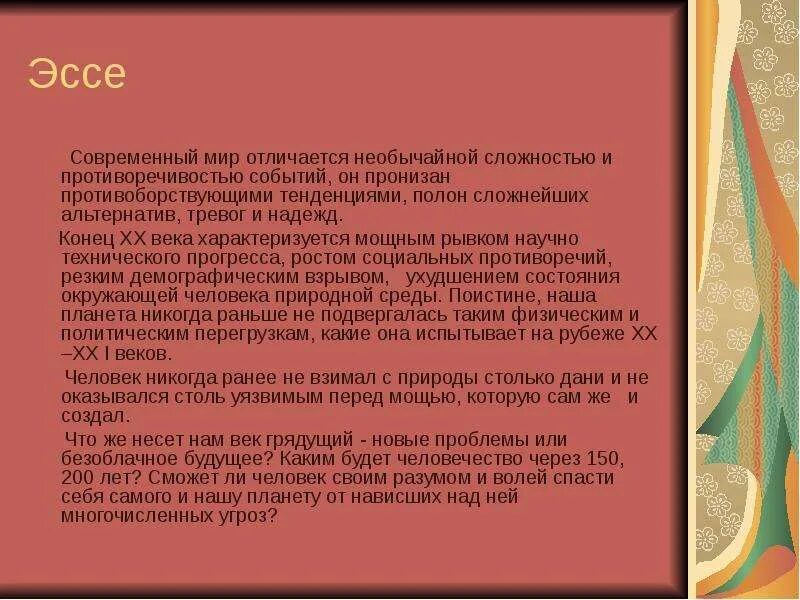 Эссе

Современный мир отличается необычайной сложностью и противоречивостью событий, он пронизан противоборствующими тенденциями, полон сложнейших альтернатив, тревог и надежд.

Конец XX века характеризуется мощным рывком научно технического прогресса, ростом социальных противоречий, резким демографическим взрывом, ухудшением состояния окружающей человека природной среды. Поистине, наша планета никогда раньше не подвергалась таким физическим и политическим перегрузкам, какие она испытывает на рубеже XX –XX I веков.

Человек никогда ранее не взимал с природы столько дани и не оказывался столь уязвимым перед мощью, которую сам же и создал.

Что же несет нам век грядущий - новые проблемы или безоблачное будущее? Каким будет человечество через 150, 200 лет? Сможет ли человек своим разумом и волей спасти себя самого и нашу планету от нависших над ней многочисленных угроз?